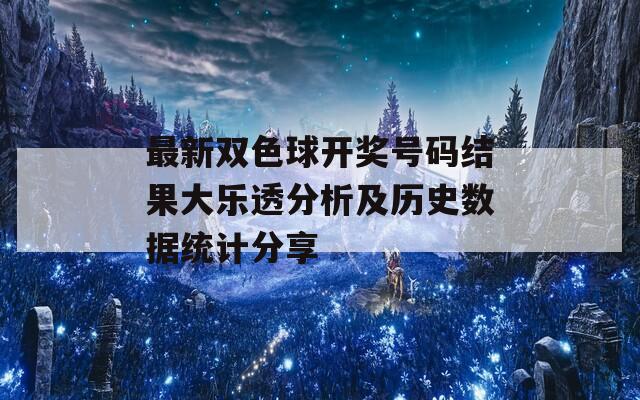 最新双色球开奖号码结果大乐透分析及历史数据统计分享